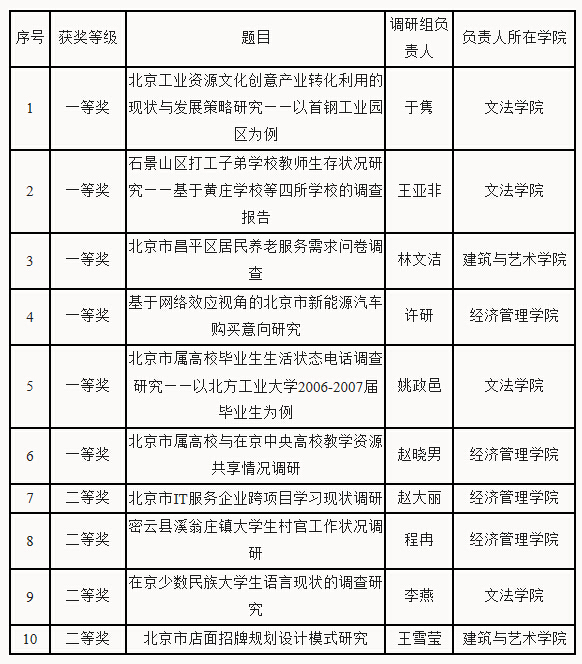 | 序号 | 获奖等级 | 题目 | 调研组负责人 | 负责人所在学院 |
|---|---|---|---|---|
| 1 | 一等奖 | 北京工业资源文化创意产业转化利用的现状与发展策略研究——以首钢工业园区为例 | 于隽 | 文法学院 |
| 2 | 一等奖 | 石景山区打工子弟学校教师生存状况研究——基于黄庄学校等四所学校的调查报告 | 王亚非 | 文法学院 |
| 3 | 一等奖 | 北京市昌平区居民养老服务需求问卷调查 | 林文洁 | 建筑与艺术学院 |
| 4 | 一等奖 | 基于网络效应视角的北京市新能源汽车购买意向研究 | 许研 | 经济管理学院 |
| 5 | 一等奖 | 北京市属高校毕业生生活状态电话调查研究——以北方工业大学2006-2007届毕业生为例 | 姚政邑 | 文法学院 |
| 6 | 一等奖 | 北京市属高校与在京中央高校教学资源共享情况调研 | 赵晓男 | 经济管理学院 |
| 7 | 二等奖 | 北京市IT服务企业跨项目学习现状调研 | 赵大丽 | 经济管理学院 |
| 8 | 二等奖 | 密云县溪翁庄镇大学生村官工作状况调研 | 程冉 | 经济管理学院 |
| 9 | 二等奖 | 在京少数民族大学生语言现状的调查研究 | 李燕 | 文法学院 |
| 10 | 二等奖 | 北京市店面招牌规划设计模式研究 | 王雪莹 | 建筑与艺术学院 |